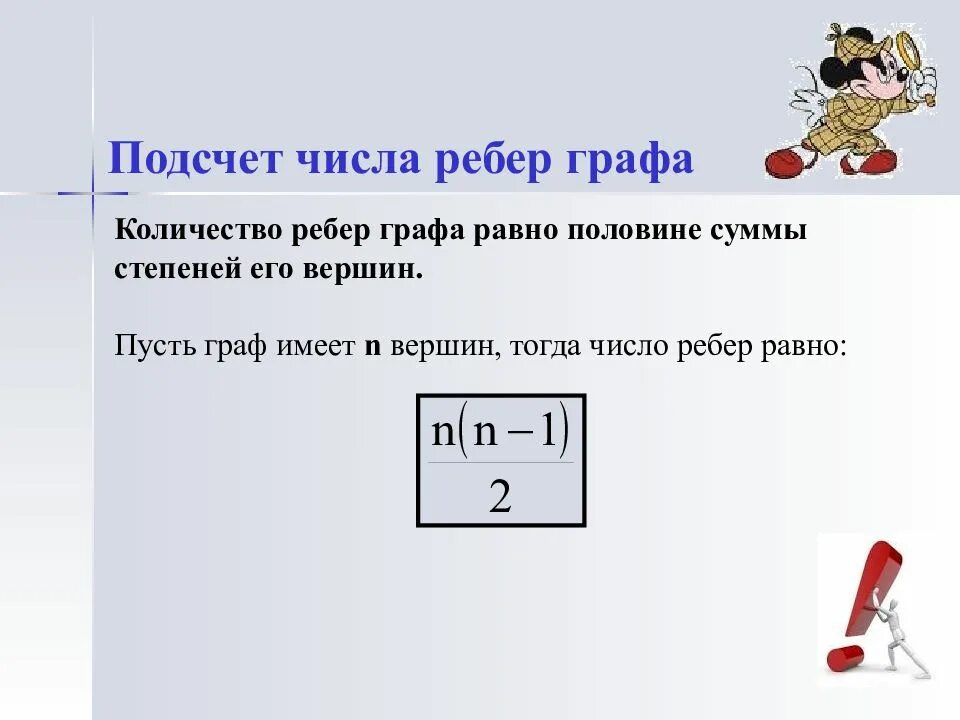 Подсчет числа ребер графа

Количество ребер графа равно половине суммы степеней его вершин.

Пусть граф имеет **n** вершин, тогда число ребер равно:

$\frac{n(n-1)}{2}$